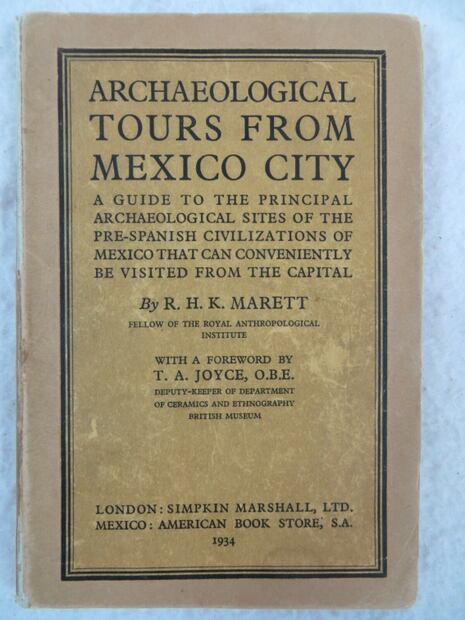 ARCHAEOLOGICAL TOURS FROM MEXICO CITY

A GUIDE TO THE PRINCIPAL ARCHAEOLOGICAL SITES OF THE PRE-SPANISH CIVILIZATIONS OF MEXICO THAT CAN CONVENIENTLY BE VISITED FROM THE CAPITAL

By R. H. K. MARETT

FELLOW OF THE ROYAL ANTHROPOLOGICAL INSTITUTE

WITH A FOREWORD BY
T. A. JOYCE, O.B.E.
DEPUTY-KEEPER OF DEPARTMENT OF CERAMICS AND ETHNOGRAPHY BRITISH MUSEUM

LONDON: SIMPKIN MARSHALL, LTD.
MEXICO: AMERICAN BOOK STORE, S.A.
1934